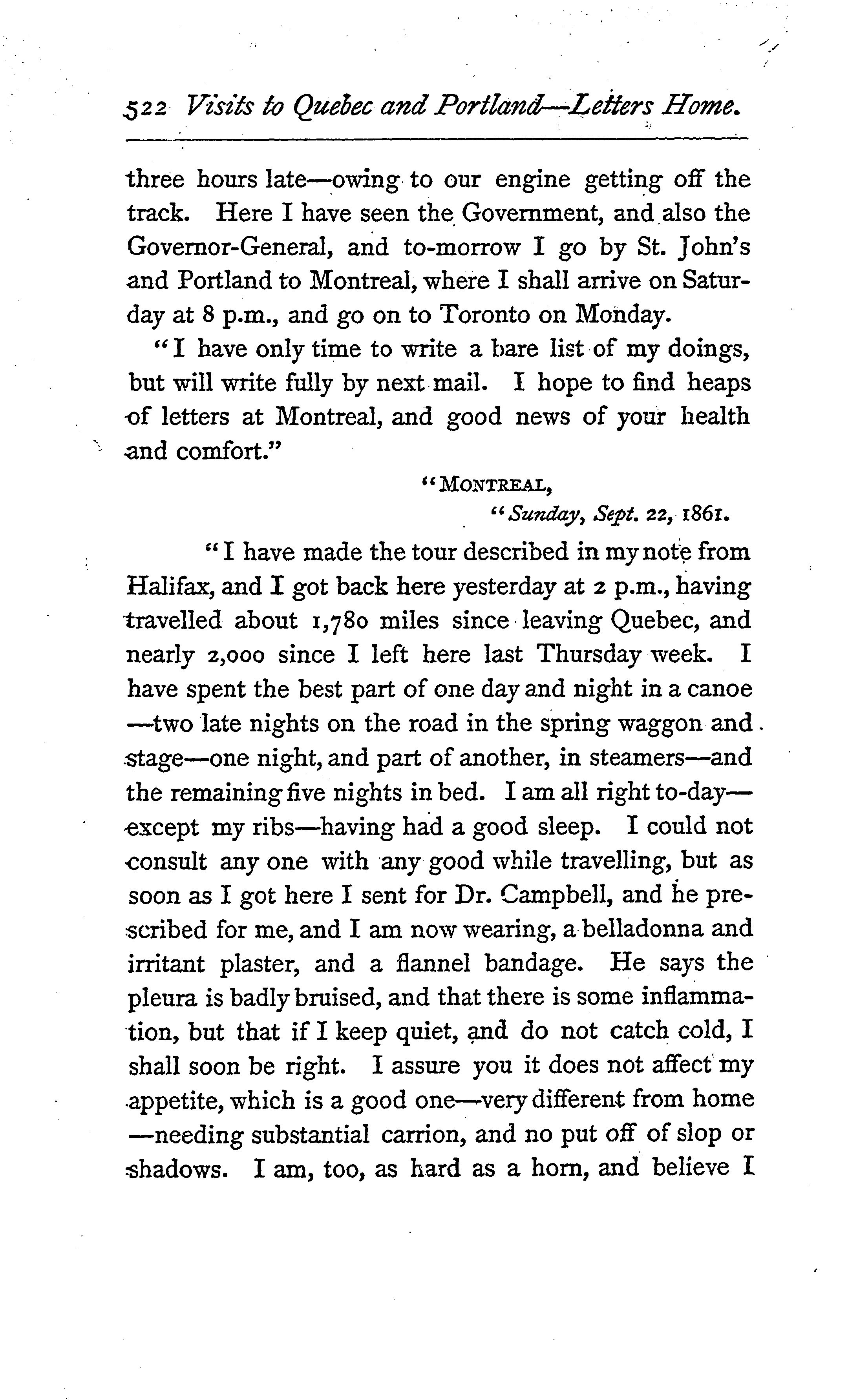 522 Visits to Quebec and Portland—Letters Home.

three hours late—owing to our engine getting off the track. Here I have seen the Government, and also the Governor-General, and to-morrow I go by St. John's and Portland to Montreal, where I shall arrive on Saturday at 8 p.m., and go on to Toronto on Monday.

"I have only time to write a bare list of my doings, but will write fully by next mail. I hope to find heaps of letters at Montreal, and good news of your health and comfort."

"MONTREAL,
"Sunday, Sept. 22, 1861.

"I have made the tour described in my note from Halifax, and I got back here yesterday at 2 p.m., having travelled about 1,780 miles since leaving Quebec, and nearly 2,000 since I left here last Thursday week. I have spent the best part of one day and night in a canoe—two late nights on the road in the spring waggon and stage—one night, and part of another, in steamers—and the remaining five nights in bed. I am all right to-day—except my ribs—having had a good sleep. I could not consult any one with any good while travelling, but as soon as I got here I sent for Dr. Campbell, and he prescribed for me, and I am now wearing, a belladonna and irritant plaster, and a flannel bandage. He says the pleura is badly bruised, and that there is some inflammation, but that if I keep quiet, and do not catch cold, I shall soon be right. I assure you it does not affect my appetite, which is a good one—very different from home—needing substantial carrion, and no put off of slop or shadows. I am, too, as hard as a horn, and believe I